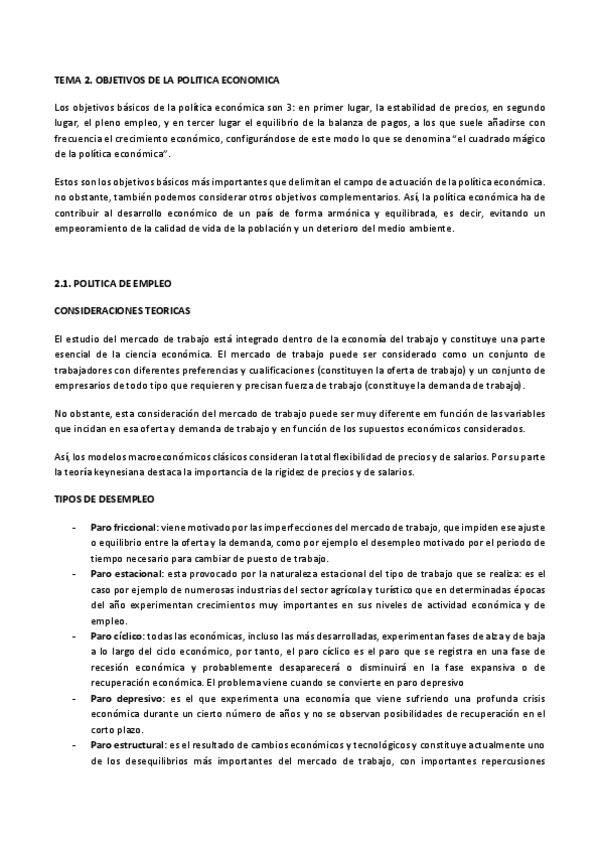 TEMA 2. OBJETIVOS DE LA POLITICA ECONOMICA

Los objetivos básicos de la política económica son 3: en primer lugar, la estabilidad de precios, en segundo lugar, el pleno empleo, y en tercer lugar el equilibrio de la balanza de pagos, a los que suele añadirse con frecuencia el crecimiento económico, configurándose de este modo lo que se denomina "el cuadrado mágico de la política económica".

Estos son los objetivos básicos más importantes que delimitan el campo de actuación de la política económica. no obstante, también podemos considerar otros objetivos complementarios. Así, la política económica ha de contribuir al desarrollo económico de un país de forma armónica y equilibrada, es decir, evitando un empeoramiento de la calidad de vida de la población y un deterioro del medio ambiente.

2.1. POLITICA DE EMPLEO

CONSIDERACIONES TEORICAS

El estudio del mercado de trabajo está integrado dentro de la economía del trabajo y constituye una parte esencial de la ciencia económica. El mercado de trabajo puede ser considerado como un conjunto de trabajadores con diferentes preferencias y cualificaciones (constituyen la oferta de trabajo) y un conjunto de empresarios de todo tipo que requieren y precisan fuerza de trabajo (constituye la demanda de trabajo).

No obstante, esta consideración del mercado de trabajo puede ser muy diferente em función de las variables que incidan en esa oferta y demanda de trabajo y en función de los supuestos económicos considerados.

Así, los modelos macroeconómicos clásicos consideran la total flexibilidad de precios y de salarios. Por su parte la teoría keynesiana destaca la importancia de la rigidez de precios y de salarios.

TIPOS DE DESEMPLEO

- Paro friccional: viene motivado por las imperfecciones del mercado de trabajo, que impiden ese ajuste o equilibrio entre la oferta y la demanda, como por ejemplo el desempleo motivado por el periodo de tiempo necesario para cambiar de puesto de trabajo.
- Paro estacional: esta provocado por la naturaleza estacional del tipo de trabajo que se realiza: es el caso por ejemplo de numerosas industrias del sector agrícola y turístico que en determinadas épocas del año experimentan crecimientos muy importantes en sus niveles de actividad económica y de empleo.
- Paro cíclico: todas las económicas, incluso las más desarrolladas, experimentan fases de alza y de baja a lo largo del ciclo económico, por tanto, el paro cíclico es el paro que se registra en una fase de recesión económica y probablemente desaparecerá o disminuirá en la fase expansiva o de recuperación económica. El problema viene cuando se convierte en paro depresivo
- Paro depresivo: es el que experimenta una economía que viene sufriendo una profunda crisis económica durante un cierto número de años y no se observan posibilidades de recuperación en el corto plazo.
- Paro estructural: es el resultado de cambios económicos y tecnológicos y constituye actualmente uno de los desequilibrios más importantes del mercado de trabajo, con importantes repercusiones